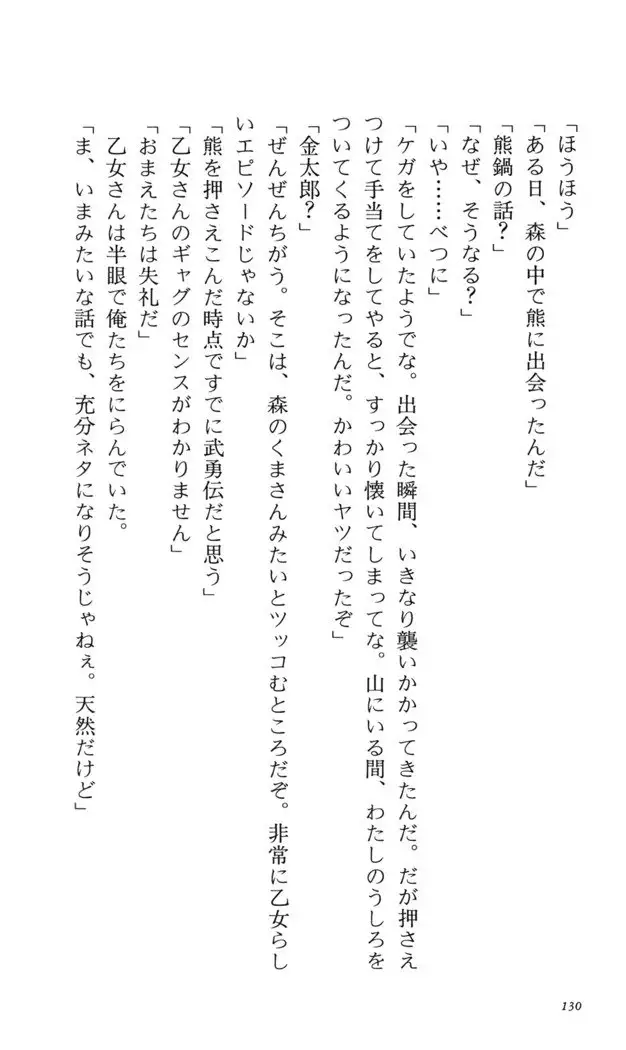 「ほうほう」
「ある日、森の中で熊に出会ったんだ」
「熊鍋の話？」
「なぜ、そうなる？」
「いや……べつに」
「ケガをしていたようでな。出会った瞬間、いきなり襲いかかってきたんだ。だが押さえつけて手当てをしてやると、すっかり懐いてしまってな。山にいる間、わたしのうしろをついてくるようになったんだ。かわいいヤツだったぞ」
「金太郎？」
「ぜんぜんちがう。そこは、森のくまさんみたいとツッコむところだぞ。非常に乙女らしいエピソードじゃないか」
「熊を押さえこんだ時点ですでに武勇伝だと思う」
「乙女さんのギャグのセンスがわかりません」
「おまえたちは失礼だ」
乙女さんは半眼で俺たちをにらんでいた。
「ま、いまみたいな話でも、充分ネタになりそうじゃねぇ。天然だけど」

130